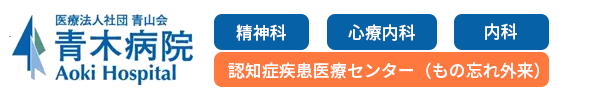 医療法人社団 青山会
青木病院
Aoki Hospital

精神科
心療内科
内科
認知症疾患医療センター（もの忘れ外来）